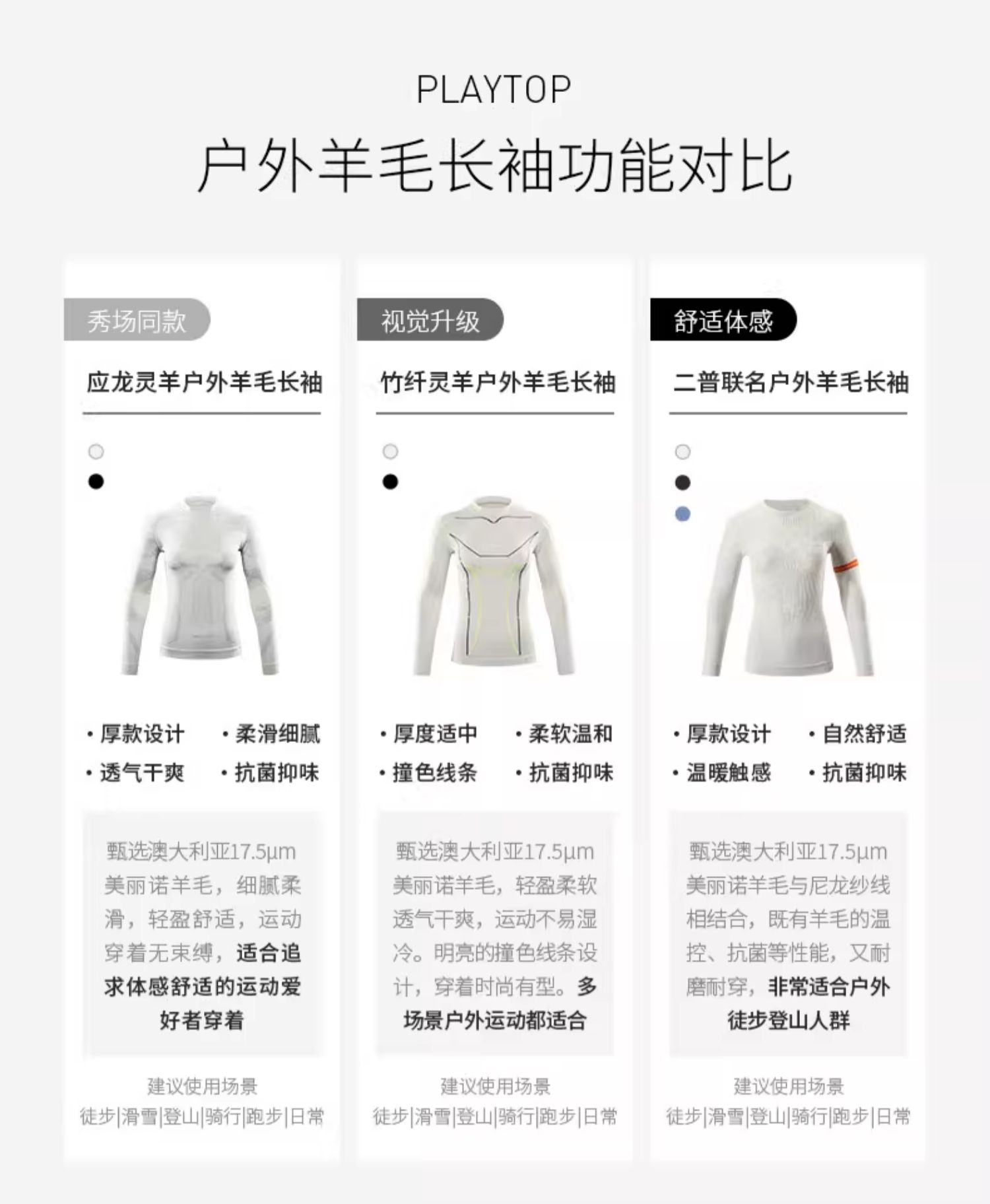 PLAYTOP

户外羊毛长袖功能对比

秀场同款

应龙灵羊户外羊毛长袖

• 厚款设计 • 柔滑细腻
• 透气干爽 • 抗菌抑味

甄选澳大利亚17.5μm美丽诺羊毛，细腻柔滑，轻盈舒适，运动穿着无束缚，适合追求体感舒适的运动爱好者穿着

建议使用场景
徒步|滑雪|登山|骑行|跑步|日常

视觉升级

竹纤灵羊户外羊毛长袖

• 厚度适中 • 柔软温和
• 撞色线条 • 抗菌抑味

甄选澳大利亚17.5μm美丽诺羊毛，轻盈柔软透气干爽，运动不易湿冷。明亮的撞色线条设计，穿着时尚有型。多场景户外运动都适合

建议使用场景
徒步|滑雪|登山|骑行|跑步|日常

舒适体感

二普联名户外羊毛长袖

• 厚款设计 • 自然舒适
• 温暖触感 • 抗菌抑味

甄选澳大利亚17.5μm美丽诺羊毛与尼龙纱线相结合，既有羊毛的温控、抗菌等性能，又耐磨耐穿，非常适合户外徒步登山人群

建议使用场景
徒步|滑雪|登山|骑行|跑步|日常